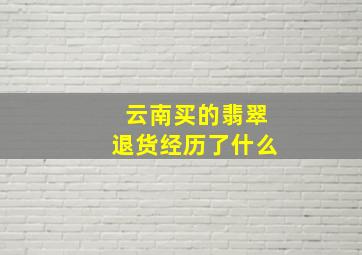 云南买的翡翠
退货经历了什么